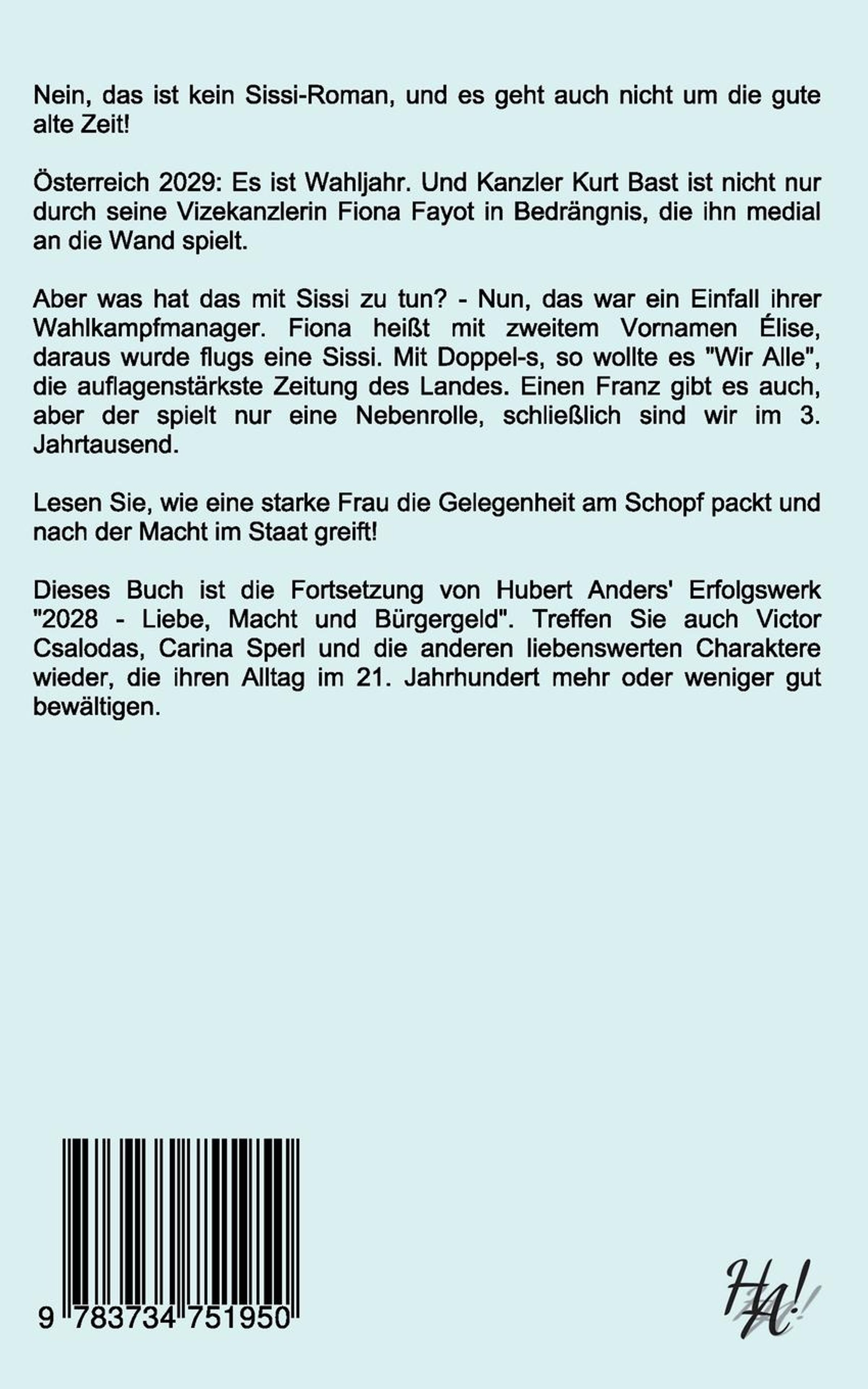 Nein, das ist kein Sissi-Roman, und es geht auch nicht um die gute alte Zeit!

Österreich 2029: Es ist Wahljahr. Und Kanzler Kurt Bast ist nicht nur durch seine Vizekanzlerin Fiona Fayot in Bedrängnis, die ihn medial an die Wand spielt.

Aber was hat das mit Sissi zu tun? - Nun, das war ein Einfall ihrer Wahlkampfmanager. Fiona heißt mit zweitem Vornamen Élise, daraus wurde flugs eine Sissi. Mit Doppel-s, so wollte es "Wir Alle", die auflagenstärkste Zeitung des Landes. Einen Franz gibt es auch, aber der spielt nur eine Nebenrolle, schließlich sind wir im 3. Jahrtausend.

Lesen Sie, wie eine starke Frau die Gelegenheit am Schopf packt und nach der Macht im Staat greift!

Dieses Buch ist die Fortsetzung von Hubert Anders' Erfolgswerk "2028 - Liebe, Macht und Bürgergeld". Treffen Sie auch Victor Csalodas, Carina Sperl und die anderen liebenswerten Charaktere wieder, die ihren Alltag im 21. Jahrhundert mehr oder weniger gut bewältigen.

9 783734 751950

HA!